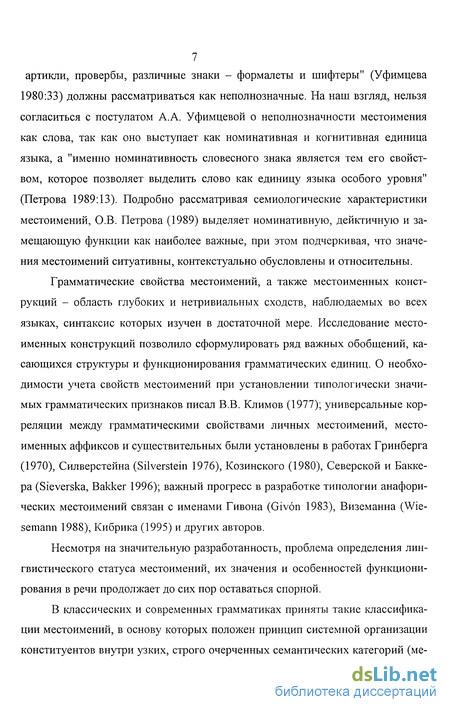 7

артикли, провербы, различные знаки – формалеты и шифтеры" (Уфимцева 1980:33) должны рассматриваться как неполнозначные. На наш взгляд, нельзя согласиться с постулатом А.А. Уфимцевой о неполнозначности местоимения как слова, так как оно выступает как номинативная и когнитивная единица языка, а "именно номинативность словесного знака является тем его свойством, которое позволяет выделить слово как единицу языка особого уровня" (Петрова 1989:13). Подробно рассматривая семиологические характеристики местоимений, О.В. Петрова (1989) выделяет номинативную, дейктичную и замещающую функции как наиболее важные, при этом подчеркивая, что значения местоимений ситуативны, контекстуально обусловлены и относительны.

Грамматические свойства местоимений, а также местоименных конструкций – область глубоких и нетривиальных сходств, наблюдаемых во всех языках, синтаксис которых изучен в достаточной мере. Исследование местоименных конструкций позволило сформулировать ряд важных обобщений, касающихся структуры и функционирования грамматических единиц. О необходимости учета свойств местоимений при установлении типологически значимых грамматических признаков писал В.В. Климов (1977); универсальные корреляции между грамматическими свойствами личных местоимений, местоименных аффиксов и существительных были установлены в работах Гринберга (1970), Силверстейна (Silverstein 1976), Козинского (1980), Северской и Баккера (Sieverska, Bakker 1996); важный прогресс в разработке типологии анафорических местоимений связан с именами Гивона (Givón 1983), Виземанна (Wiesemann 1988), Кибрика (1995) и других авторов.

Несмотря на значительную разработанность, проблема определения лингвистического статуса местоимений, их значения и особенностей функционирования в речи продолжает до сих пор оставаться спорной.

В классических и современных грамматиках приняты такие классификации местоимений, в основу которых положен принцип системной организации конституентов внутри узких, строго очерченных семантических категорий (ме-

dsLib.net
библиотека диссертаций